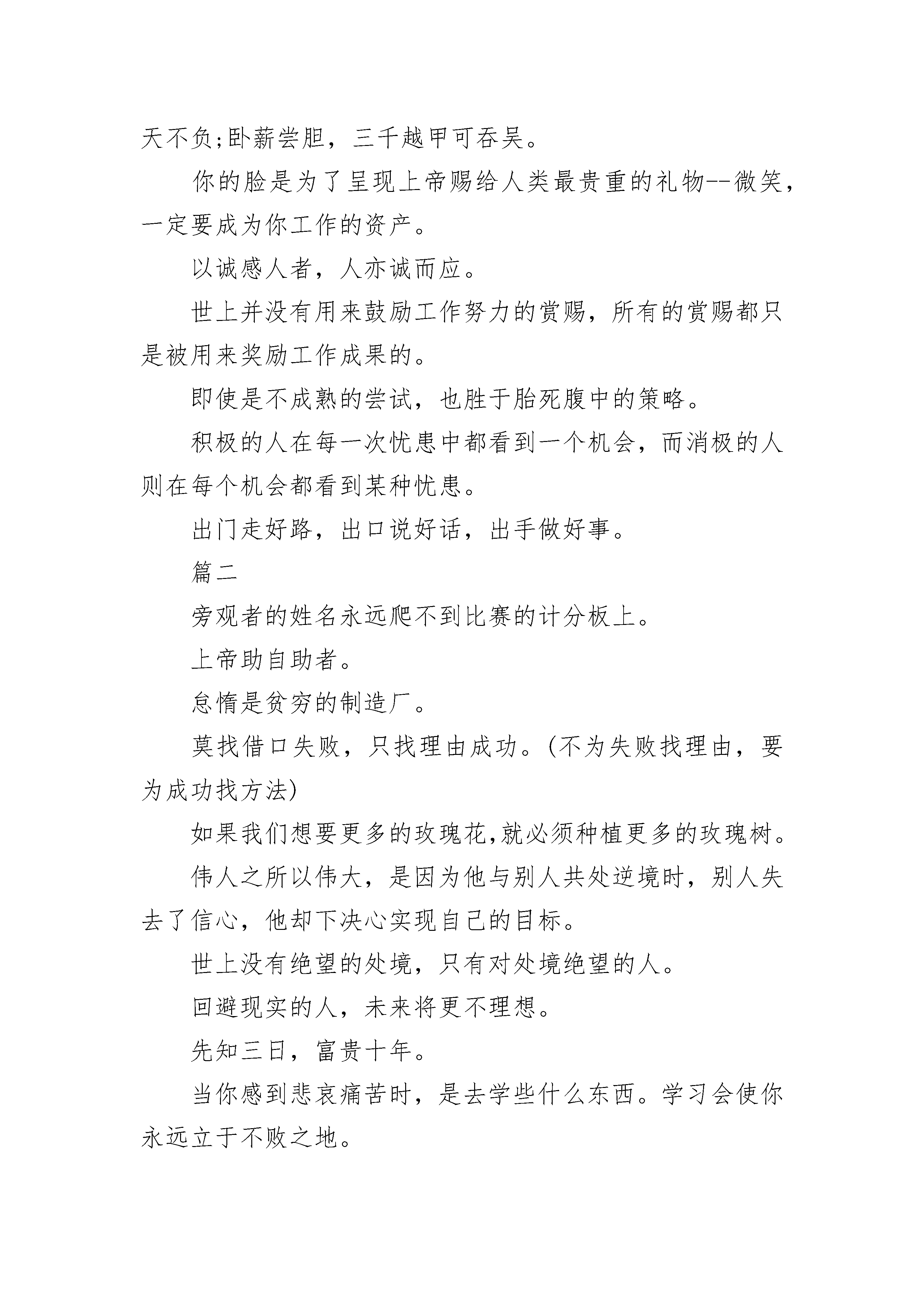 天不负;卧薪尝胆，三千越甲可吞吴。

你的脸是为了呈现上帝赐给人类最贵重的礼物--微笑，一定要成为你工作的资产。

以诚感人者，人亦诚而应。

世上并没有用来鼓励工作努力的赏赐，所有的赏赐都只是被用来奖励工作成果的。

即使是不成熟的尝试，也胜于胎死腹中的策略。

积极的人在每一次忧患中都看到一个机会，而消极的人则在每个机会都看到某种忧患。

出门走好路，出口说好话，出手做好事。

篇二

旁观者的姓名永远爬不到比赛的计分板上。

上帝助自助者。

怠惰是贫穷的制造厂。

莫找借口失败，只找理由成功。(不为失败找理由，要为成功找方法)

如果我们想要更多的玫瑰花,就必须种植更多的玫瑰树。

伟人之所以伟大，是因为他与别人共处逆境时，别人失去了信心，他却下决心实现自己的目标。

世上没有绝望的处境，只有对处境绝望的人。

回避现实的人，未来将更不理想。

先知三日，富贵十年。

当你感到悲哀痛苦时，是去学些什么东西。学习会使你永远立于不败之地。